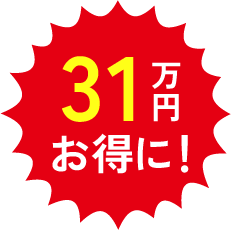 31万円
お得に！